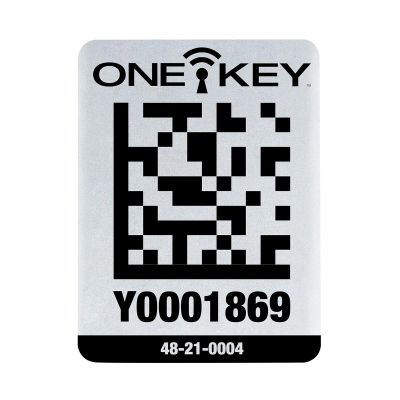 ONE KEY™

Y0001869

48-21-0004